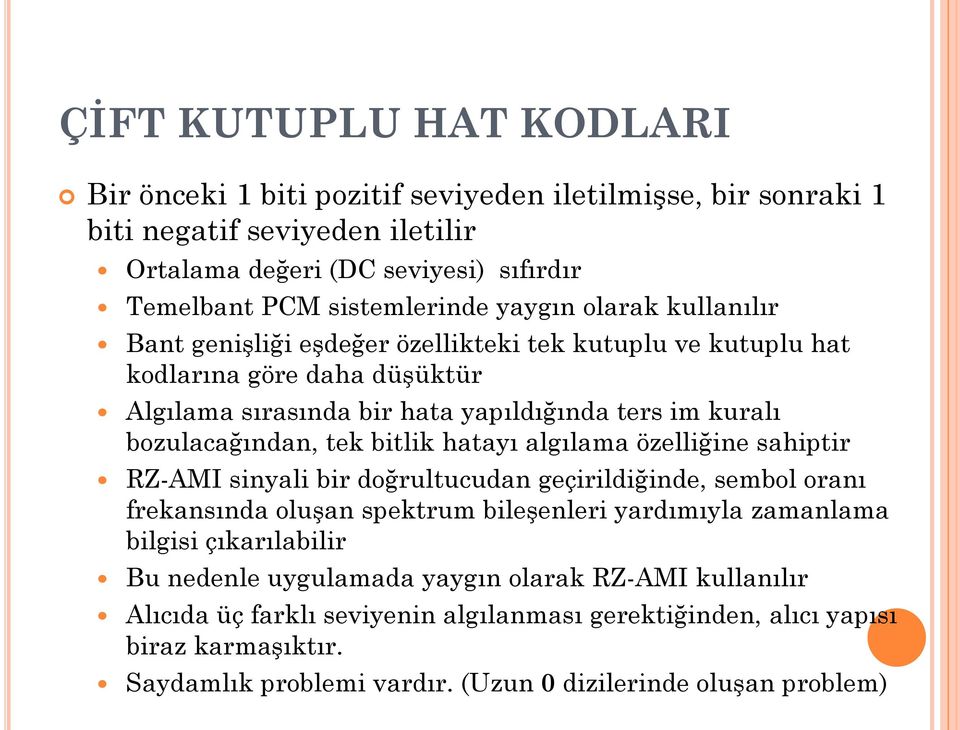 ÇİFT KUTUPLU HAT KODLARI

Bir önceki 1 biti pozitif seviyeden iletilmişse, bir sonraki 1 biti negatif seviyeden iletilir

Ortalama değeri (DC seviyesi) sıfırdır

Temelbant PCM sistemlerinde yaygın olarak kullanılır

Bant genişliği eşdeğer özellikteki tek kutuplu ve kutuplu hat kodlarına göre daha düşüktür

Algılama sırasında bir hata yapıldığında ters im kuralı bozulacağından, tek bitlik hatayı algılama özelliğine sahiptir

RZ-AMI sinyali bir doğrultucudan geçirildiğinde, sembol oranı frekansında oluşan spektrum bileşenleri yardımıyla zamanlama bilgisi çıkarılabilir

Bu nedenle uygulamada yaygın olarak RZ-AMI kullanılır

Alıcıda üç farklı seviyenin algılanması gerektiğinden, alıcı yapısı biraz karmaşıktır.

Saydamlık problemi vardır. (Uzun 0 dizilerinde oluşan problem)